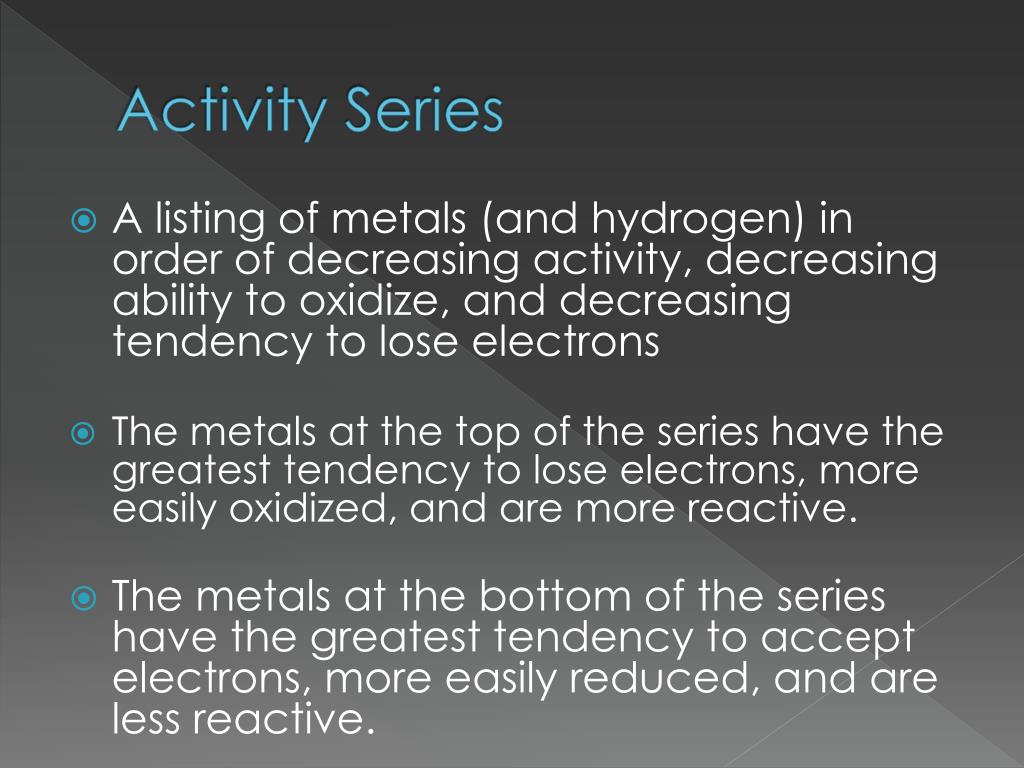 Activity Series

A listing of metals (and hydrogen) in order of decreasing activity, decreasing ability to oxidize, and decreasing tendency to lose electrons

The metals at the top of the series have the greatest tendency to lose electrons, more easily oxidized, and are more reactive.

The metals at the bottom of the series have the greatest tendency to accept electrons, more easily reduced, and are less reactive.